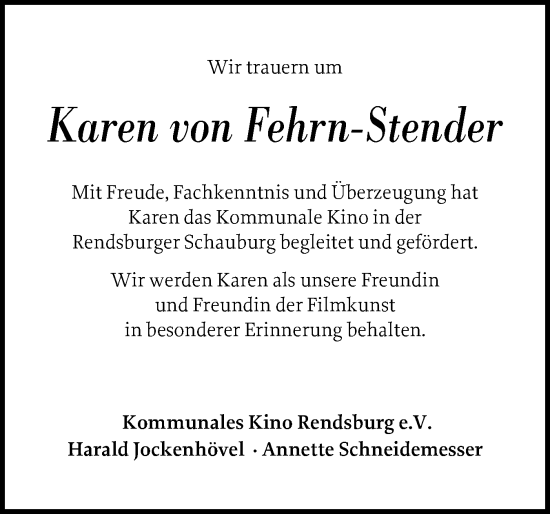 Wir trauern um

Karen von Fehrn-Stender

Mit Freude, Fachkenntnis und Überzeugung hat Karen das Kommunale Kino in der Rendsburger Schauburg begleitet und gefördert.

Wir werden Karen als unsere Freundin und Freundin der Filmkunst in besonderer Erinnerung behalten.

Kommunales Kino Rendsburg e.V.
Harald Jockenhövel · Annette Schneidemesser